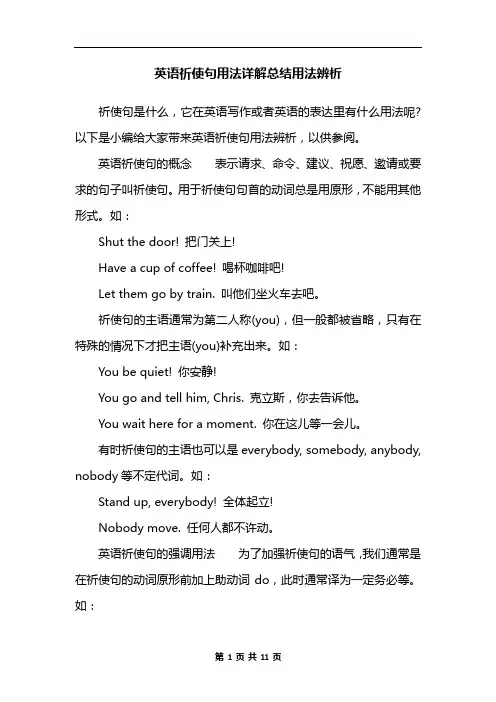 英语祈使句用法详解总结用法辨析

祈使句是什么，它在英语写作或者英语的表达里有什么用法呢?以下是小编给大家带来英语祈使句用法辨析，以供参阅。

英语祈使句的概念　　表示请求、命令、建议、祝愿、邀请或要求的句子叫祈使句。用于祈使句句首的动词总是用原形，不能用其他形式。如：

Shut the door! 把门关上!

Have a cup of coffee! 喝杯咖啡吧!

Let them go by train. 叫他们坐火车去吧。

祈使句的主语通常为第二人称(you)，但一般都被省略，只有在特殊的情况下才把主语(you)补充出来。如：

You be quiet! 你安静!

You go and tell him, Chris. 克立斯，你去告诉他。

You wait here for a moment. 你在这儿等一会儿。

有时祈使句的主语也可以是 everybody, somebody, anybody, nobody 等不定代词。如：

Stand up, everybody! 全体起立!

Nobody move. 任何人都不许动。

英语祈使句的强调用法　　为了加强祈使句的语气，我们通常是在祈使句的动词原形前加上助动词 do，此时通常译为一定务必等。如：

第 1 页 共 11 页